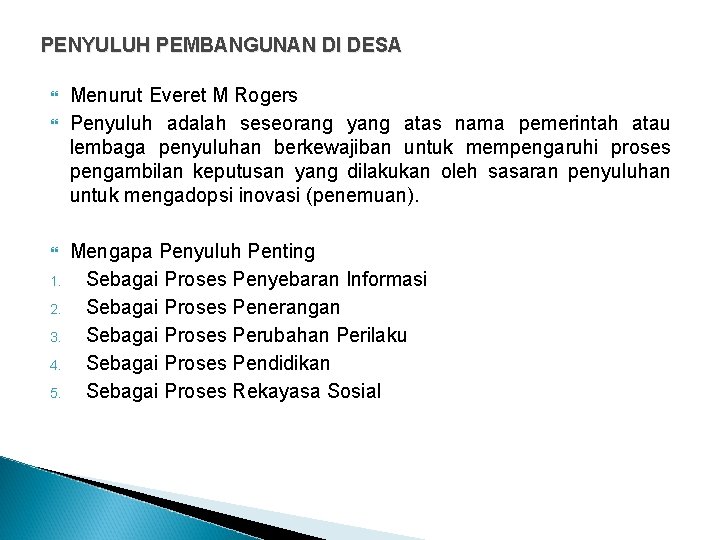 PENYULUH PEMBANGUNAN DI DESA

Menurut Everet M Rogers

Penyuluh adalah seseorang yang atas nama pemerintah atau lembaga penyuluhan berkewajiban untuk mempengaruhi proses pengambilan keputusan yang dilakukan oleh sasaran penyuluhan untuk mengadopsi inovasi (penemuan).

Mengapa Penyuluh Penting
1. Sebagai Proses Penyebaran Informasi
2. Sebagai Proses Penerangan
3. Sebagai Proses Perubahan Perilaku
4. Sebagai Proses Pendidikan
5. Sebagai Proses Rekayasa Sosial